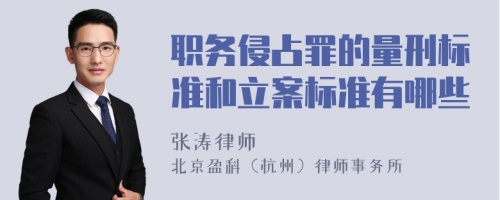 职务侵占罪的量刑标准和立案标准有哪些

张涛律师
北京盈科（杭州）律师事务所